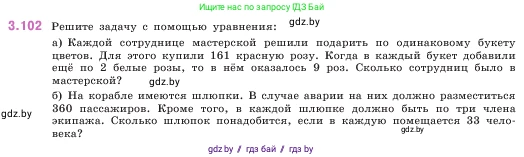 Ищите нас по запросу ГДЗ Бай

3.102 Решите задачу с помощью уравнения: gdz.by

а) Каждой сотруднице мастерской решили подарить по одинаковому букету цветов. Для этого купили 161 красную розу. Когда в каждый букет добавили ещё по 2 белые розы, то в нём оказалось 9 роз. Сколько сотрудниц было в мастерской? gdz.by

б) На корабле имеются шлюпки. В случае аварии на них должно разместиться 360 пассажиров. Кроме того, в каждой шлюпке должно быть по три члена экипажа. Сколько шлюпок понадобится, если в каждую помещается 33 человека?

gdz.by

gdz.by

gdz.by / гдз бай / гдз by